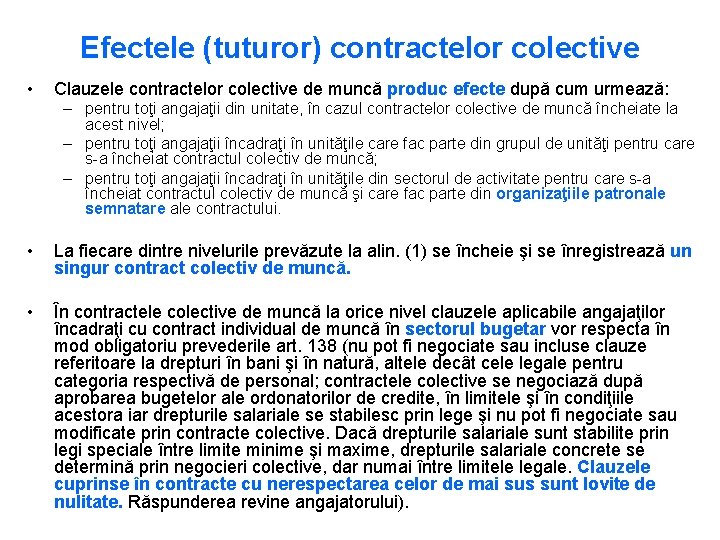 Efectele (tuturor) contractelor colective

• Clauzele contractelor colective de muncă produc efecte după cum urmează:
– pentru toţi angajaţii din unitate, în cazul contractelor colective de muncă încheiate la acest nivel;
– pentru toţi angajaţii încadraţi în unităţile care fac parte din grupul de unităţi pentru care s-a încheiat contractul colectiv de muncă;
– pentru toţi angajaţii încadraţi în unităţile din sectorul de activitate pentru care s-a încheiat contractul colectiv de muncă şi care fac parte din organizaţiile patronale semnatare ale contractului.

• La fiecare dintre nivelurile prevăzute la alin. (1) se încheie şi se înregistrează un singur contract colectiv de muncă.

• În contractele colective de muncă la orice nivel clauzele aplicabile angajaţilor încadraţi cu contract individual de muncă în sectorul bugetar vor respecta în mod obligatoriu prevederile art. 138 (nu pot fi negociate sau incluse clauze referitoare la drepturi în bani şi în natură, altele decât cele legale pentru categoria respectivă de personal; contractele colective se negociază după aprobarea bugetelor ale ordonatorilor de credite, în limitele şi în condiţiile acestora iar drepturile salariale se stabilesc prin lege şi nu pot fi negociate sau modificate prin contracte colective. Dacă drepturile salariale sunt stabilite prin legi speciale între limite minime şi maxime, drepturile salariale concrete se determină prin negocieri colective, dar numai între limitele legale. Clauzele cuprinse în contracte cu nerespectarea celor de mai sus sunt lovite de nulitate. Răspunderea revine angajatorului).